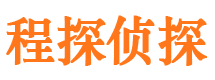 程探侦探